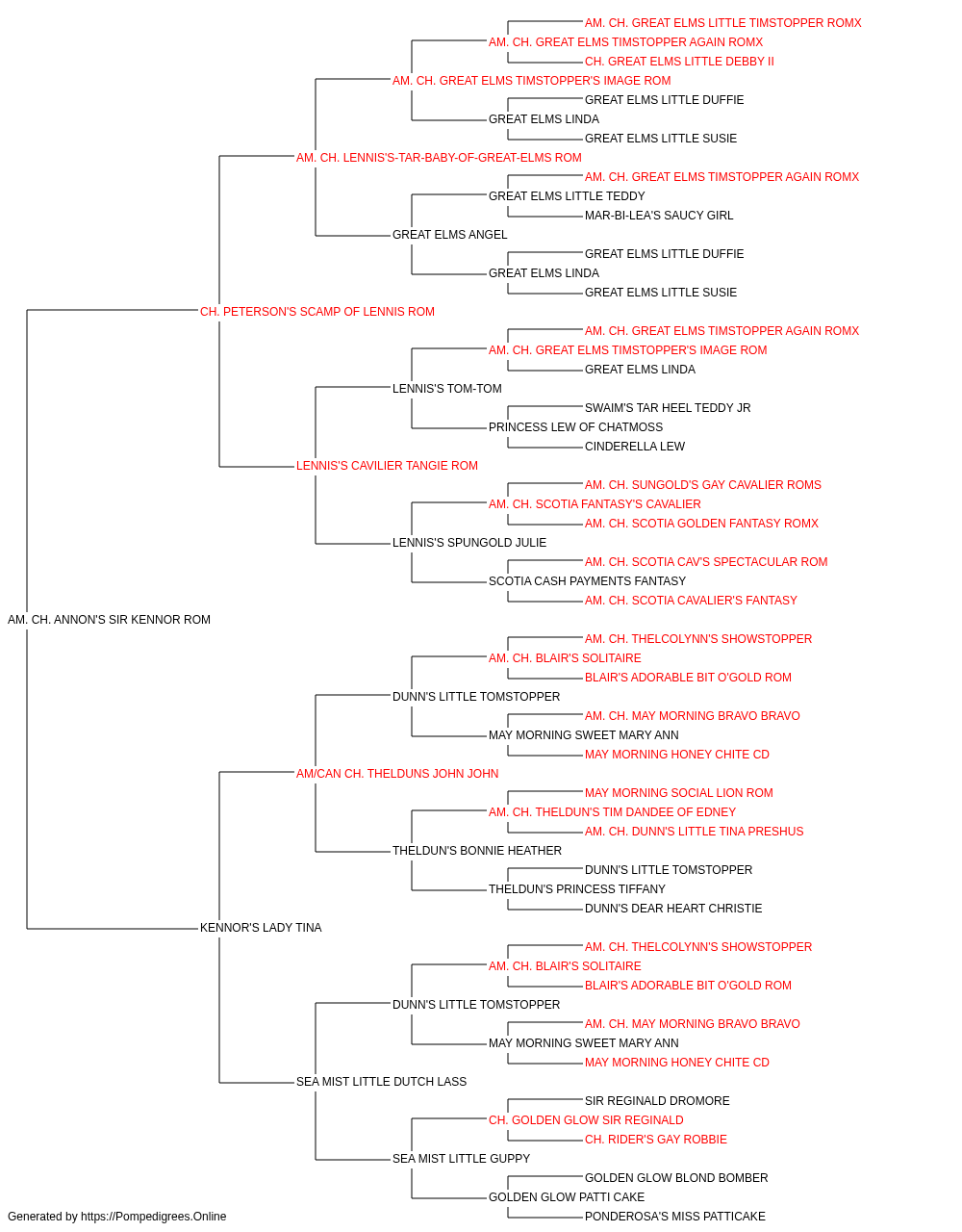 AM. CH. GREAT ELMS LITTLE TIMSTOPPER ROMX
AM. CH. GREAT ELMS TIMSTOPPER AGAIN ROMX
CH. GREAT ELMS LITTLE DEBBY II
AM. CH. GREAT ELMS TIMSTOPPER'S IMAGE ROM
GREAT ELMS LITTLE DUFFIE
GREAT ELMS LINDA
GREAT ELMS LITTLE SUSIE
AM. CH. LENNIS'S-TAR-BABY-OF-GREAT-ELMS ROM
AM. CH. GREAT ELMS TIMSTOPPER AGAIN ROMX
GREAT ELMS LITTLE TEDDY
MAR-BI-LEA'S SAUCY GIRL
GREAT ELMS ANGEL
GREAT ELMS LITTLE DUFFIE
GREAT ELMS LINDA
GREAT ELMS LITTLE SUSIE
CH. PETERSON'S SCAMP OF LENNIS ROM
AM. CH. GREAT ELMS TIMSTOPPER AGAIN ROMX
AM. CH. GREAT ELMS TIMSTOPPER'S IMAGE ROM
GREAT ELMS LINDA
LENNIS'S TOM-TOM
SWAIM'S TAR HEEL TEDDY JR
PRINCESS LEW OF CHATMOSS
CINDERELLA LEW
LENNIS'S CAVILIER TANGIE ROM
AM. CH. SUNGOLD'S GAY CAVALIER ROMS
AM. CH. SCOTIA FANTASY'S CAVALIER
AM. CH. SCOTIA GOLDEN FANTASY ROMX
LENNIS'S SPUNGOLD JULIE
AM. CH. SCOTIA CAV'S SPECTACULAR ROM
SCOTIA CASH PAYMENTS FANTASY
AM. CH. SCOTIA CAVALIER'S FANTASY
AM. CH. ANNON'S SIR KENNOR ROM
AM. CH. THELCOLYNN'S SHOWSTOPPER
AM. CH. BLAIR'S SOLITAIRE
BLAIR'S ADORABLE BIT O'GOLD ROM
DUNN'S LITTLE TOMSTOPPER
AM. CH. MAY MORNING BRAVO BRAVO
MAY MORNING SWEET MARY ANN
MAY MORNING HONEY CHITE CD
AM/CAN CH. THELDUNS JOHN JOHN
MAY MORNING SOCIAL LION ROM
AM. CH. THELDUN'S TIM DANDEE OF EDNEY
AM. CH. DUNN'S LITTLE TINA PRESHUS
THELDUN'S BONNIE HEATHER
DUNN'S LITTLE TOMSTOPPER
THELDUN'S PRINCESS TIFFANY
DUNN'S DEAR HEART CHRISTIE
KENNOR'S LADY TINA
AM. CH. THELCOLYNN'S SHOWSTOPPER
AM. CH. BLAIR'S SOLITAIRE
BLAIR'S ADORABLE BIT O'GOLD ROM
DUNN'S LITTLE TOMSTOPPER
AM. CH. MAY MORNING BRAVO BRAVO
MAY MORNING SWEET MARY ANN
MAY MORNING HONEY CHITE CD
SEA MIST LITTLE DUTCH LASS
SIR REGINALD DROMORE
CH. GOLDEN GLOW SIR REGINALD
CH. RIDER'S GAY ROBBIE
SEA MIST LITTLE GUPPY
GOLDEN GLOW BLOND BOMBER
GOLDEN GLOW PATTI CAKE
PONDEROSA'S MISS PATTICAKE
Generated by https://Pompedigrees.Online